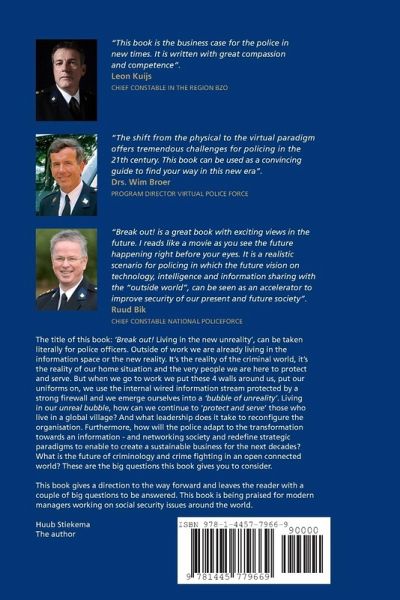 "This book is the business case for the police in new times. It is written with great compassion and competence".
Leon Kuijs
CHIEF CONSTABLE IN THE REGION BZO

"The shift from the physical to the virtual paradigm offers tremendous challenges for policing in the 21th century. This book can be used as a convincing guide to find your way in this new era".
Drs. Wim Broer
PROGRAM DIRECTOR VIRTUAL POLICE FORCE

"Break out! is a great book with exciting views in the future. I reads like a movie as you see the future happening right before your eyes. It is a realistic scenario for policing in which the future vision on technology, intelligence and information sharing with the "outside world", can be seen as an accelerator to improve security of our present and future society".
Ruud Bik
CHIEF CONSTABLE NATIONAL POLICEFORCE

The title of this book: 'Break out! Living in the new unreality', can be taken literally for police officers. Outside of work we are already living in the information space or the new reality. It's the reality of the criminal world, it's the reality of our home situation and the very people we are here to protect and serve. But when we go to work we put these 4 walls around us, put our uniforms on, we use the internal wired information stream protected by a strong firewall and we emerge ourselves into a 'bubble of unreality'. Living in our unreal bubble, how can we continue to 'protect and serve' those who live in a global village? And what leadership does it take to reconfigure the organisation. Furthermore, how will the police adapt to the transformation towards an information - and networking society and redefine strategic paradigms to enable to create a sustainable business for the next decades? What is the future of criminology and crime fighting in an open connected world? These are the big questions this book gives you to consider.

This book gives a direction to the way forward and leaves the reader with a couple of big questions to be answered. This book is being praised for modern managers working on social security issues around the world.

Huub Stiekema
The author

ISBN 978-1-4457-7966-9
90000
9 781445 779669